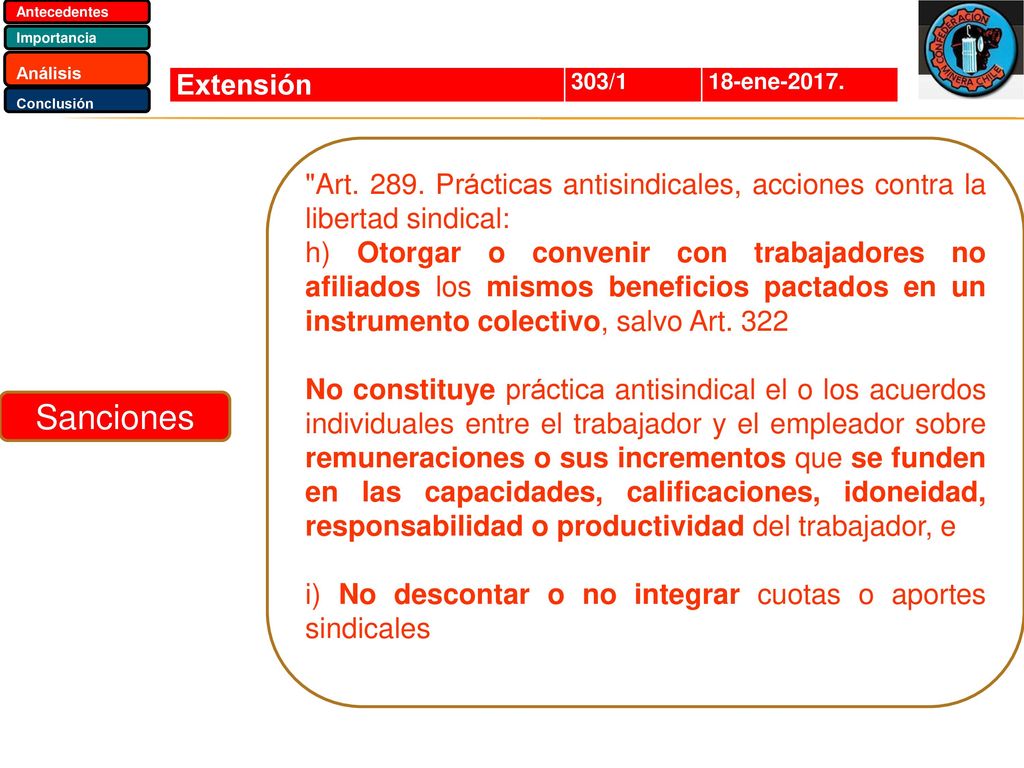 Antecedentes
Importancia
Análisis
Conclusión

| Extensión | 303/1 | 18-ene-2017. |
|---|---|---|

CONFEDERACIÓN MINERA CHILE

Sanciones

"Art. 289. Prácticas antisindicales, acciones contra la libertad sindical:
h) Otorgar o convenir con trabajadores no afiliados los mismos beneficios pactados en un instrumento colectivo, salvo Art. 322

No constituye práctica antisindical el o los acuerdos individuales entre el trabajador y el empleador sobre remuneraciones o sus incrementos que se funden en las capacidades, calificaciones, idoneidad, responsabilidad o productividad del trabajador, e

i) No descontar o no integrar cuotas o aportes sindicales